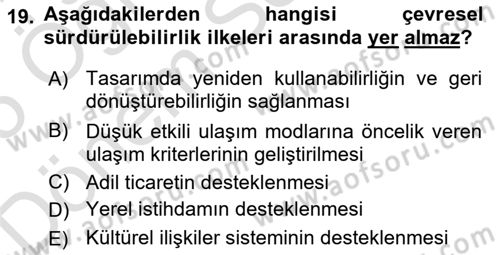 19. Aşağıdakilerden hangisi çevresel sürdürülebilirlik ilkeleri arasında yer almaz?

A) Tasarımda yeniden kullanabilirliğin ve geri dönüştürebilirliğin sağlanması

B) Düşük etkili ulaşım modlarına öncelik veren ulaşım kriterlerinin geliştirilmesi

C) Adil ticaretin desteklenmesi

D) Yerel istihdamın desteklenmesi

E) Kültürel ilişkiler sisteminin desteklenmesi

www.aofsoru.com